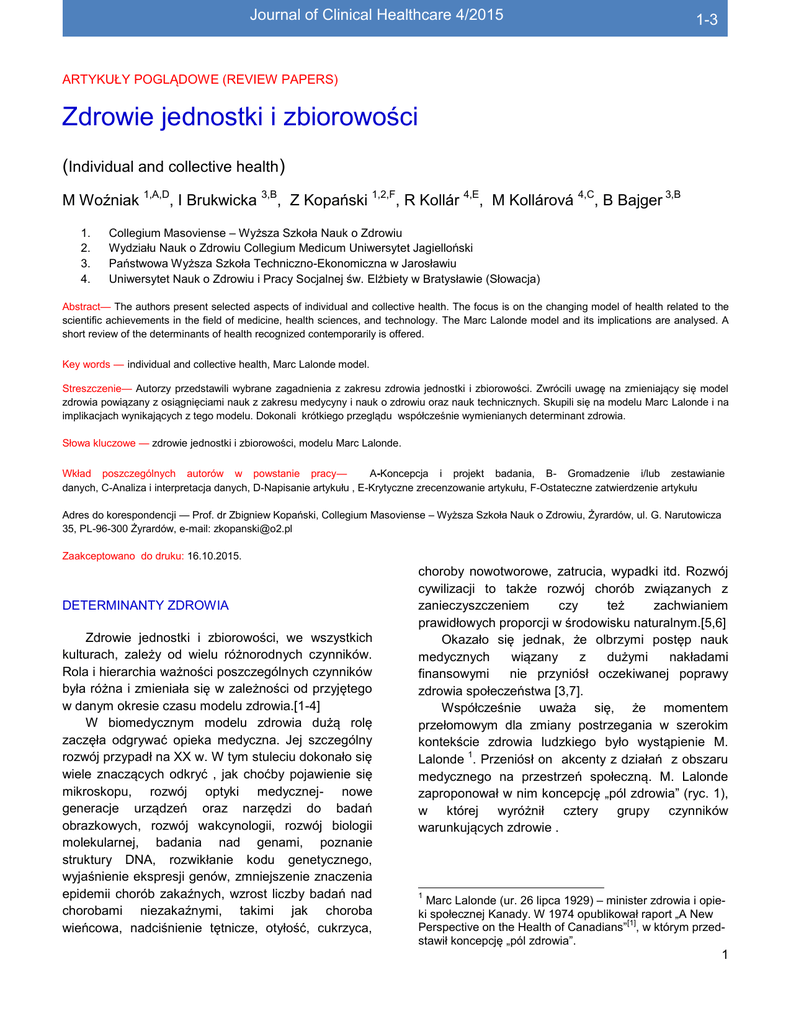 Journal of Clinical Healthcare 4/2015

1-3

ARTYKUŁY POGLĄDOWE (REVIEW PAPERS)

Zdrowie jednostki i zbiorowości

(Individual and collective health)

M Woźniak $^{1,A,D}$, I Brukwicka $^{3,B}$, Z Kopański $^{1,2,F}$, R Kollár $^{4,E}$, M Kollárová $^{4,C}$, B Bajger $^{3,B}$

1. Collegium Masoviense – Wyższa Szkoła Nauk o Zdrowiu
2. Wydziału Nauk o Zdrowiu Collegium Medicum Uniwersytet Jagielloński
3. Państwowa Wyższa Szkoła Techniczno-Ekonomiczna w Jarosławiu
4. Uniwersytet Nauk o Zdrowiu i Pracy Socjalnej św. Elżbiety w Bratysławie (Słowacja)

Abstract— The authors present selected aspects of individual and collective health. The focus is on the changing model of health related to the scientific achievements in the field of medicine, health sciences, and technology. The Marc Lalonde model and its implications are analysed. A short review of the determinants of health recognized contemporarily is offered.

Key words — individual and collective health, Marc Lalonde model.

Streszczenie— Autorzy przedstawili wybrane zagadnienia z zakresu zdrowia jednostki i zbiorowości. Zwrócili uwagę na zmieniający się model zdrowia powiązany z osiągnięciami nauk z zakresu medycyny i nauk o zdrowiu oraz nauk technicznych. Skupili się na modelu Marc Lalonde i na implikacjach wynikających z tego modelu. Dokonali krótkiego przeglądu współcześnie wymienianych determinant zdrowia.

Słowa kluczowe — zdrowie jednostki i zbiorowości, modelu Marc Lalonde.

Wkład poszczególnych autorów w powstanie pracy— A-Koncepcja i projekt badania, B- Gromadzenie i/lub zestawianie danych, C-Analiza i interpretacja danych, D-Napisanie artykułu , E-Krytyczne zrecenzowanie artykułu, F-Ostateczne zatwierdzenie artykułu

Adres do korespondencji — Prof. dr Zbigniew Kopański, Collegium Masoviense – Wyższa Szkoła Nauk o Zdrowiu, Żyrardów, ul. G. Narutowicza 35, PL-96-300 Żyrardów, e-mail: zkopanski@o2.pl

Zaakceptowano do druku: 16.10.2015.

DETERMINANTY ZDROWIA

Zdrowie jednostki i zbiorowości, we wszystkich kulturach, zależy od wielu różnorodnych czynników. Rola i hierarchia ważności poszczególnych czynników była różna i zmieniała się w zależności od przyjętego w danym okresie czasu modelu zdrowia.[1-4]

W biomedycznym modelu zdrowia dużą rolę zaczęła odgrywać opieka medyczna. Jej szczególny rozwój przypadł na XX w. W tym stuleciu dokonało się wiele znaczących odkryć , jak choćby pojawienie się mikroskopu, rozwój optyki medycznej- nowe generacje urządzeń oraz narzędzi do badań obrazkowych, rozwój wakcynologii, rozwój biologii molekularnej, badania nad genami, poznanie struktury DNA, rozwikłanie kodu genetycznego, wyjaśnienie ekspresji genów, zmniejszenie znaczenia epidemii chorób zakaźnych, wzrost liczby badań nad chorobami niezakaźnymi, takimi jak choroba wieńcowa, nadciśnienie tętnicze, otyłość, cukrzyca, choroby nowotworowe, zatrucia, wypadki itd. Rozwój cywilizacji to także rozwój chorób związanych z zanieczyszczeniem czy też zachwianiem prawidłowych proporcji w środowisku naturalnym.[5,6]

Okazało się jednak, że olbrzymi postęp nauk medycznych wiązany z dużymi nakładami finansowymi nie przyniósł oczekiwanej poprawy zdrowia społeczeństwa [3,7].

Współcześnie uważa się, że momentem przełomowym dla zmiany postrzegania w szerokim kontekście zdrowia ludzkiego było wystąpienie M. Lalonde $^1$. Przeniósł on akcenty z działań z obszaru medycznego na przestrzeń społeczną. M. Lalonde zaproponował w nim koncepcję „pól zdrowia" (ryc. 1), w której wyróżnił cztery grupy czynników warunkujących zdrowie .

$^1$ Marc Lalonde (ur. 26 lipca 1929) – minister zdrowia i opieki społecznej Kanady. W 1974 opublikował raport „A New Perspective on the Health of Canadians"$^{[1]}$, w którym przedstawił koncepcję „pól zdrowia".

1